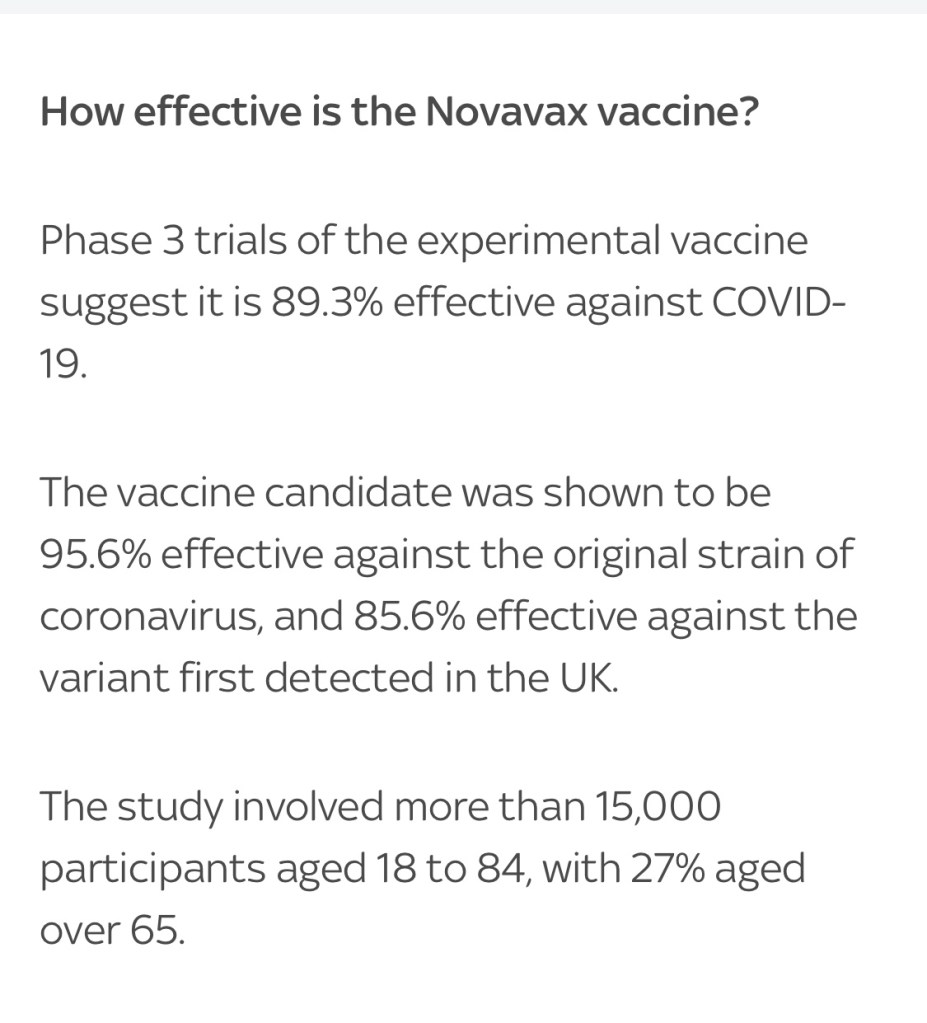 How effective is the Novavax vaccine?

Phase 3 trials of the experimental vaccine suggest it is 89.3% effective against COVID-19.

The vaccine candidate was shown to be 95.6% effective against the original strain of coronavirus, and 85.6% effective against the variant first detected in the UK.

The study involved more than 15,000 participants aged 18 to 84, with 27% aged over 65.